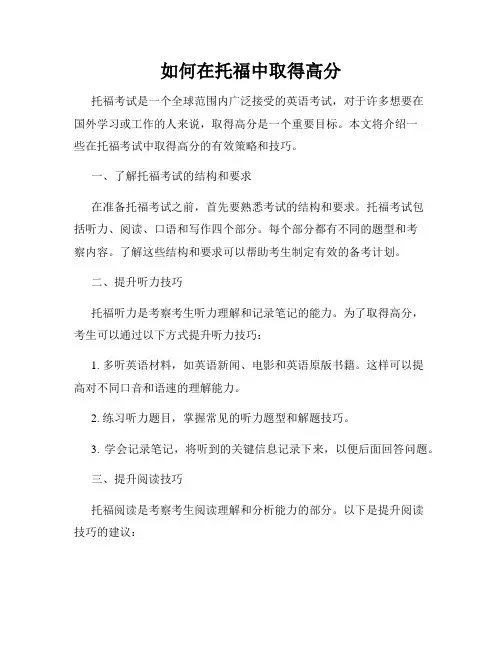 如何在托福中取得高分

托福考试是一个全球范围内广泛接受的英语考试，对于许多想要在国外学习或工作的人来说，取得高分是一个重要目标。本文将介绍一些在托福考试中取得高分的有效策略和技巧。

一、了解托福考试的结构和要求

在准备托福考试之前，首先要熟悉考试的结构和要求。托福考试包括听力、阅读、口语和写作四个部分。每个部分都有不同的题型和考察内容。了解这些结构和要求可以帮助考生制定有效的备考计划。

二、提升听力技巧

托福听力是考察考生听力理解和记录笔记的能力。为了取得高分，考生可以通过以下方式提升听力技巧：

1. 多听英语材料，如英语新闻、电影和英语原版书籍。这样可以提高对不同口音和语速的理解能力。

2. 练习听力题目，掌握常见的听力题型和解题技巧。

3. 学会记录笔记，将听到的关键信息记录下来，以便后面回答问题。

三、提升阅读技巧

托福阅读是考察考生阅读理解和分析能力的部分。以下是提升阅读技巧的建议：